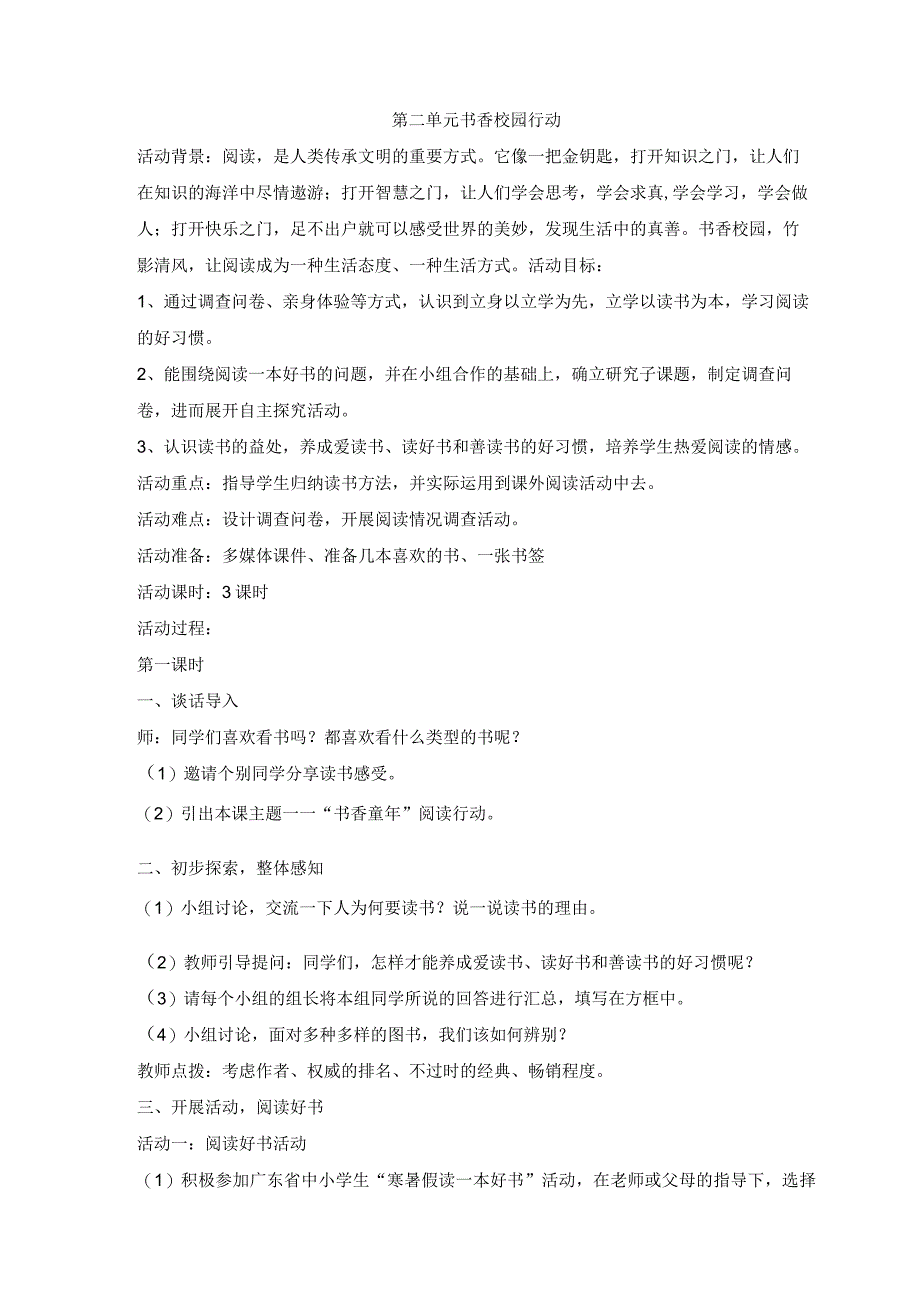 第二单元书香校园行动

活动背景：阅读，是人类传承文明的重要方式。它像一把金钥匙，打开知识之门，让人们在知识的海洋中尽情遨游；打开智慧之门，让人们学会思考，学会求真,学会学习，学会做人；打开快乐之门，足不出户就可以感受世界的美妙，发现生活中的真善。书香校园，竹影清风，让阅读成为一种生活态度、一种生活方式。活动目标：

1、通过调查问卷、亲身体验等方式，认识到立身以立学为先，立学以读书为本，学习阅读的好习惯。

2、能围绕阅读一本好书的问题，并在小组合作的基础上，确立研究子课题，制定调查问卷，进而展开自主探究活动。

3、认识读书的益处，养成爱读书、读好书和善读书的好习惯，培养学生热爱阅读的情感。

活动重点：指导学生归纳读书方法，并实际运用到课外阅读活动中去。

活动难点：设计调查问卷，开展阅读情况调查活动。

活动准备：多媒体课件、准备几本喜欢的书、一张书签

活动课时：3课时

活动过程：

第一课时

一、谈话导入

师：同学们喜欢看书吗？都喜欢看什么类型的书呢？

（1）邀请个别同学分享读书感受。

（2）引出本课主题一一“书香童年”阅读行动。

二、初步探索，整体感知

（1）小组讨论，交流一下人为何要读书？说一说读书的理由。

（2）教师引导提问：同学们，怎样才能养成爱读书、读好书和善读书的好习惯呢？

（3）请每个小组的组长将本组同学所说的回答进行汇总，填写在方框中。

（4）小组讨论，面对多种多样的图书，我们该如何辨别？

教师点拨：考虑作者、权威的排名、不过时的经典、畅销程度。

三、开展活动，阅读好书

活动一：阅读好书活动

（1）积极参加广东省中小学生“寒暑假读一本好书”活动，在老师或父母的指导下，选择